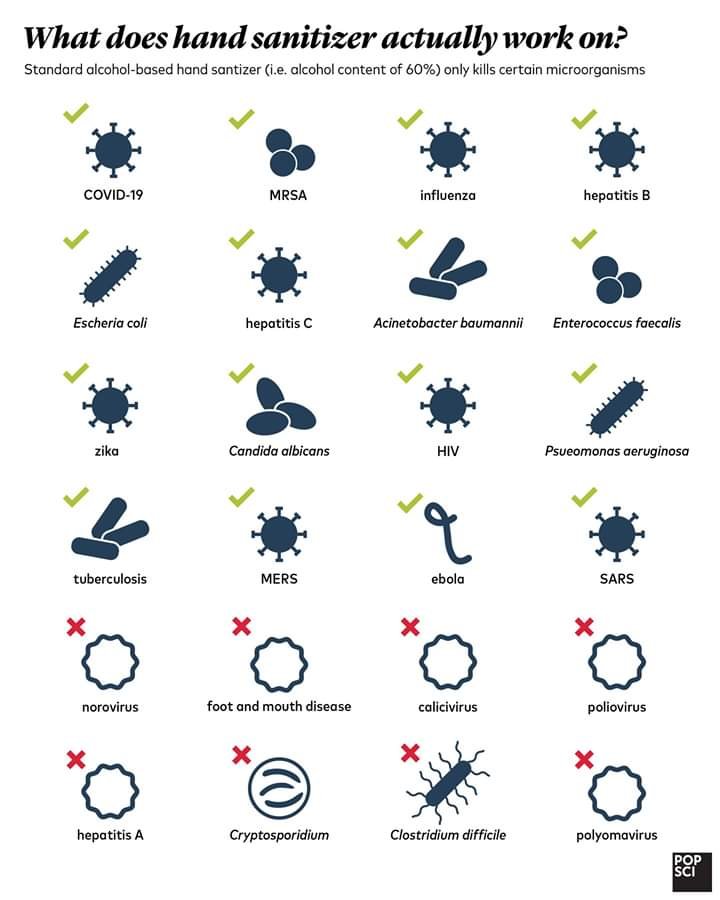 What does hand sanitizer actually work on?

Standard alcohol-based hand santizer (i.e. alcohol content of 60%) only kills certain microorganisms

COVID-19

MRSA

influenza

hepatitis B

Escheria coli

hepatitis C

Acinetobacter baumannii

Enterococcus faecalis

zika

Candida albicans

HIV

Psueomonas aeruginosa

tuberculosis

MERS

ebola

SARS

norovirus

foot and mouth disease

calicivirus

poliovirus

hepatitis A

Cryptosporidium

Clostridium difficile

polyomavirus

POP SCI